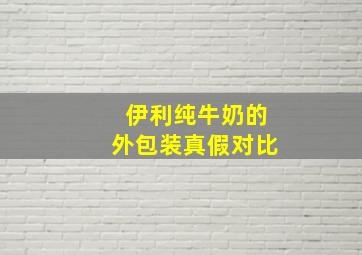 伊利纯牛奶的
外包装真假对比